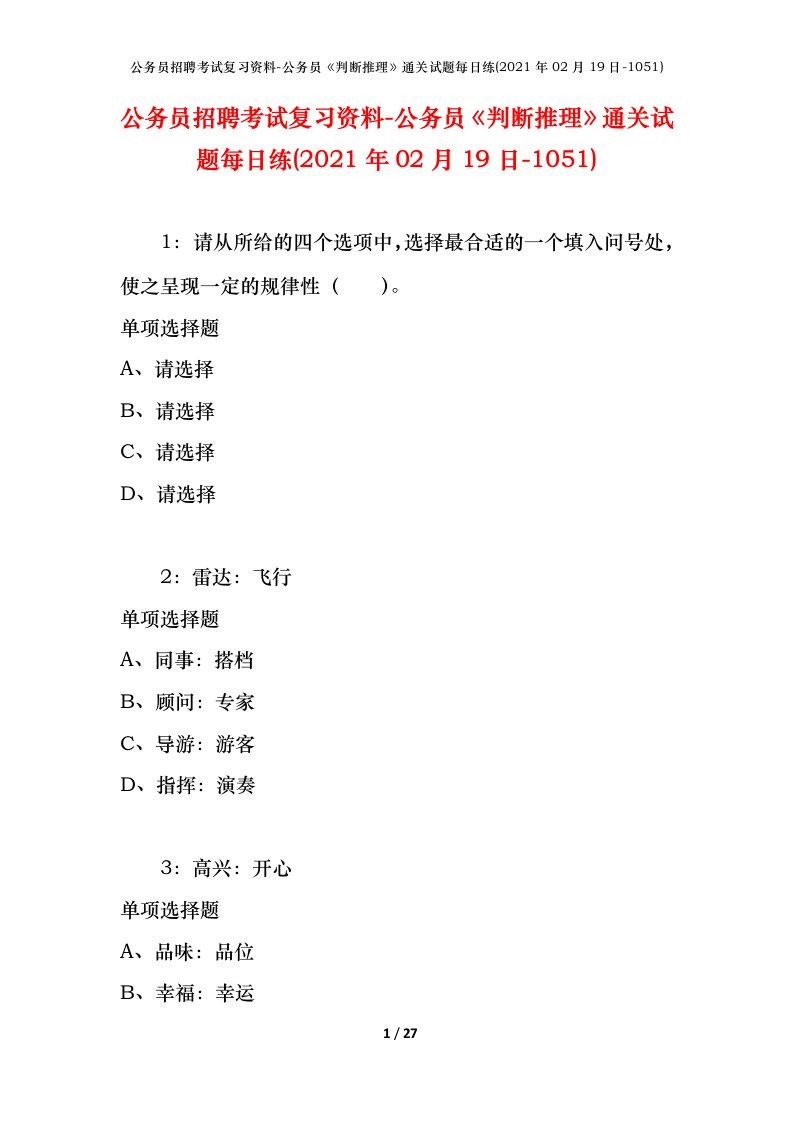 公务员招聘考试复习资料-公务员《判断推理》通关试题每日练(2021 年 02 月 19 日-1051)

公务员招聘考试复习资料-公务员《判断推理》通关试题每日练(2021 年 02 月 19 日-1051)

1：请从所给的四个选项中，选择最合适的一个填入问号处，使之呈现一定的规律性（　　）。

单项选择题

A、请选择

B、请选择

C、请选择

D、请选择

2：雷达：飞行

单项选择题

A、同事：搭档

B、顾问：专家

C、导游：游客

D、指挥：演奏

3：高兴：开心

单项选择题

A、品味：品位

B、幸福：幸运

1 / 27